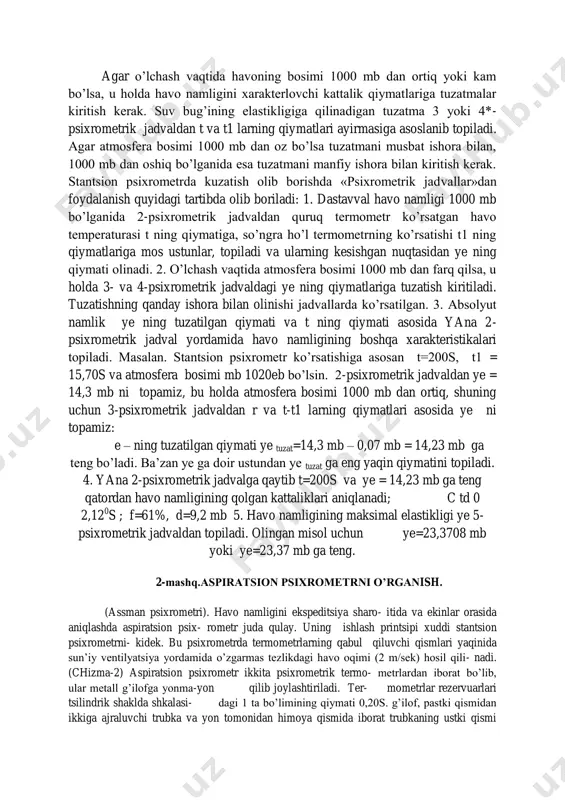 Agar o'lchash vaqtida havoning bosimi 1000 mb dan ortiq yoki kam bo'lsa, u holda havo namligini xarakterlovchi kattalik qiymatlariga tuzatmalar kiritish kerak. Suv bug'ining elastikligiga qilinadigan tuzatma 3 yoki 4*-psixrometrik jadvaldan t va t1 larning qiymatlari ayirmasiga asoslanib topiladi. Agar atmosfera bosimi 1000 mb dan oz bo'lsa tuzatmani musbat ishora bilan, 1000 mb dan oshiq bo'lganida esa tuzatmani manfiy ishora bilan kiritish kerak. Stantsion psixrometrda kuzatish olib borishda «Psixrometrik jadvallar»dan foydalanish quyidagi tartibda olib boriladi: 1. Dastavval havo namligi 1000 mb bo'lganida 2-psixrometrik jadvaldan quruq termometr ko'rsatgan havo temperaturasi t ning qiymatiga, so'ngra ho'l termometrning ko'rsatishi t1 ning qiymatlariga mos ustunlar, topiladi va ularning kesishgan nuqtasidan ye ning qiymati olinadi. 2. O'lchash vaqtida atmosfera bosimi 1000 mb dan farq qilsa, u holda 3- va 4-psixrometrik jadvaldagi ye ning qiymatlariga tuzatish kiritiladi. Tuzatishning qanday ishora bilan olinishi jadvallarda ko'rsatilgan. 3. Absolyut namlik ye ning tuzatilgan qiymati va t ning qiymati asosida YAna 2-psixrometrik jadval yordamida havo namligining boshqa xarakteristikalari topiladi. Masalan. Stantsion psixrometr ko'rsatishiga asosan t=200S, t1 = 15,70S va atmosfera bosimi mb 1020eb bo'lsin. 2-psixrometrik jadvaldan ye = 14,3 mb ni topamiz, bu holda atmosfera bosimi 1000 mb dan ortiq, shuning uchun 3-psixrometrik jadvaldan r va t-t1 larning qiymatlari asosida ye ni topamiz:

e – ning tuzatilgan qiymati ye $_{tuzat}$=14,3 mb – 0,07 mb = 14,23 mb ga teng bo'ladi. Ba'zan ye ga doir ustundan ye $_{tuzat}$ ga eng yaqin qiymatini topiladi. 4. YAna 2-psixrometrik jadvalga qaytib t=200S va ye = 14,23 mb ga teng qatordan havo namligining qolgan kattaliklari aniqlanadi; C td 0 2,12$^0$S ; f=61%, d=9,2 mb 5. Havo namligining maksimal elastikligi ye 5-psixrometrik jadvaldan topiladi. Olingan misol uchun ye=23,3708 mb yoki ye=23,37 mb ga teng.

2-mashq.ASPIRATSION PSIXROMETRNI O'RGANISH.

(Assman psixrometri). Havo namligini ekspeditsiya sharo- itida va ekinlar orasida aniqlashda aspiratsion psix- rometr juda qulay. Uning ishlash printsipi xuddi stantsion psixrometrni- kidek. Bu psixrometrda termometrlarning qabul qiluvchi qismlari yaqinida sun'iy ventilyatsiya yordamida o'zgarmas tezlikdagi havo oqimi (2 m/sek) hosil qili- nadi. (CHizma-2) Aspiratsion psixrometr ikkita psixrometrik termo- metrlardan iborat bo'lib, ular metall g'ilofga yonma-yon qilib joylashtiriladi. Ter- mometrlar rezervuarlari tsilindrik shaklda shkalasi- dagi 1 ta bo'limining qiymati 0,20S. g'ilof, pastki qismidan ikkiga ajraluvchi trubka va yon tomonidan himoya qismida iborat trubkaning ustki qismi